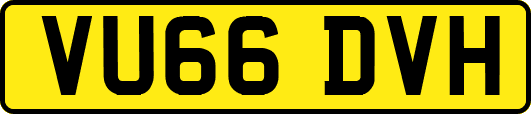 VU66 DVH